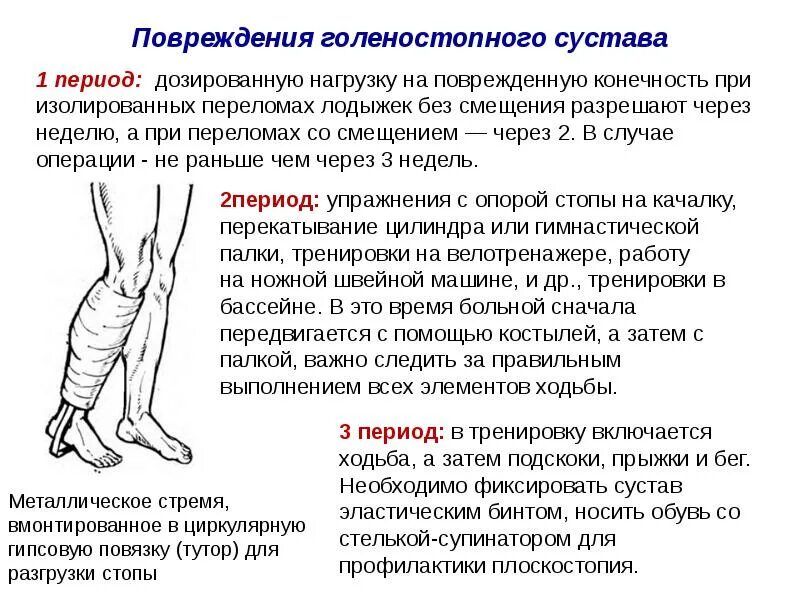 Повреждения голеностопного сустава

1 период: дозированную нагрузку на поврежденную конечность при изолированных переломах лодыжек без смещения разрешают через неделю, а при переломах со смещением — через 2. В случае операции - не раньше чем через 3 недель.

2период: упражнения с опорой стопы на качалку, перекатывание цилиндра или гимнастической палки, тренировки на велотренажере, работу на ножной швейной машине, и др., тренировки в бассейне. В это время больной сначала передвигается с помощью костылей, а затем с палкой, важно следить за правильным выполнением всех элементов ходьбы.

3 период: в тренировку включается ходьба, а затем подскоки, прыжки и бег. Необходимо фиксировать сустав эластическим бинтом, носить обувь со стелькой-супинатором для профилактики плоскостопия.

Металлическое стремя, вмонтированное в циркулярную гипсовую повязку (тутор) для разгрузки стопы